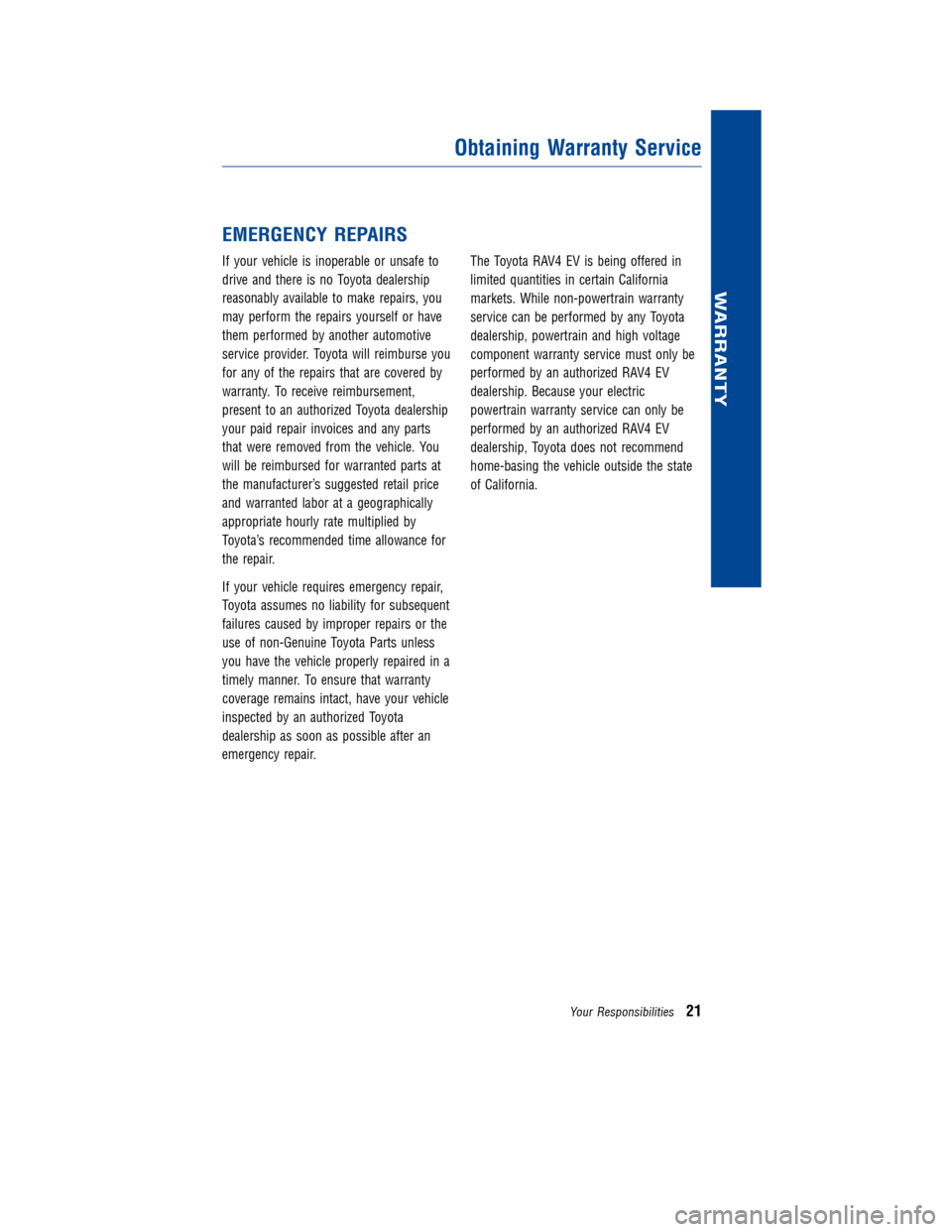 Obtaining Warranty Service

WARRANTY

EMERGENCY REPAIRS

If your vehicle is inoperable or unsafe to drive and there is no Toyota dealership reasonably available to make repairs, you may perform the repairs yourself or have them performed by another automotive service provider. Toyota will reimburse you for any of the repairs that are covered by warranty. To receive reimbursement, present to an authorized Toyota dealership your paid repair invoices and any parts that were removed from the vehicle. You will be reimbursed for warranted parts at the manufacturer's suggested retail price and warranted labor at a geographically appropriate hourly rate multiplied by Toyota's recommended time allowance for the repair.

If your vehicle requires emergency repair, Toyota assumes no liability for subsequent failures caused by improper repairs or the use of non-Genuine Toyota Parts unless you have the vehicle properly repaired in a timely manner. To ensure that warranty coverage remains intact, have your vehicle inspected by an authorized Toyota dealership as soon as possible after an emergency repair.

The Toyota RAV4 EV is being offered in limited quantities in certain California markets. While non-powertrain warranty service can be performed by any Toyota dealership, powertrain and high voltage component warranty service must only be performed by an authorized RAV4 EV dealership. Because your electric powertrain warranty service can only be performed by an authorized RAV4 EV dealership, Toyota does not recommend home-basing the vehicle outside the state of California.

Your Responsibilities 21

carmanualsonline.info